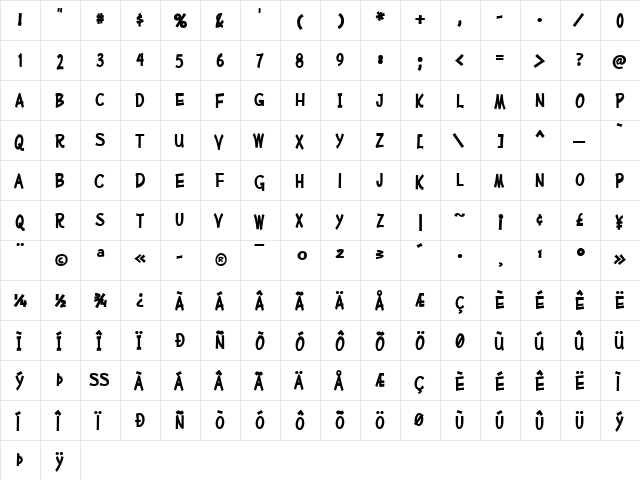 | ! | " | # | $ | % | & | ' | ( | ) | * | + | , | - | . | / | 0 |
|---|---|---|---|---|---|---|---|---|---|---|---|---|---|---|---|
| 1 | 2 | 3 | 4 | 5 | 6 | 7 | 8 | 9 | : | ; | < | = | > | ? | @ |
| A | B | C | D | E | F | G | H | I | J | K | L | M | N | O | P |
| Q | R | S | T | U | V | W | X | Y | Z | [ | \ | ] | ^ | _ | ` |
| A | B | C | D | E | F | G | H | I | J | K | L | M | N | O | P |
| Q | R | S | T | U | V | W | X | Y | Z | \| | ~ | ¡ | ¢ | £ | ¥ |
| ¨ | © | ª | « | - | ® | ¯ | ° | ² | ³ | ´ | · | ¸ | ¹ | º | » |
| ¼ | ½ | ¾ | ¿ | À | Á | Â | Ã | Ä | Å | Æ | Ç | È | É | Ê | Ë |
| Ì | Í | Î | Ï | Ð | Ñ | Ò | Ó | Ô | Õ | Ö | Ø | Ù | Ú | Û | Ü |
| Ý | Þ | SS | À | Á | Â | Ã | Ä | Å | Æ | Ç | È | É | Ê | Ë | Ì |
| Í | Î | Ï | Ð | Ñ | Ò | Ó | Ô | Õ | Ö | Ø | Ù | Ú | Û | Ü | Ý |
| Þ | Ÿ | | | | | | | | | | | | | | |